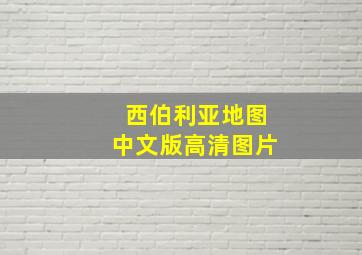 西伯利亚地图
中文版高清图片